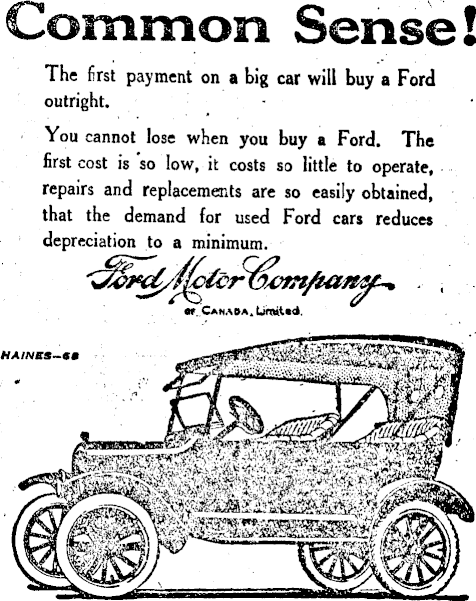 Common Sense!

The first payment on a big car will buy a Ford outright.

You cannot lose when you buy a Ford. The first cost is so low, it costs so little to operate, repairs and replacements are so easily obtained, that the demand for used Ford cars reduces depreciation to a minimum.

Ford Motor Company
of CANADA, Limited.

HAINES—68